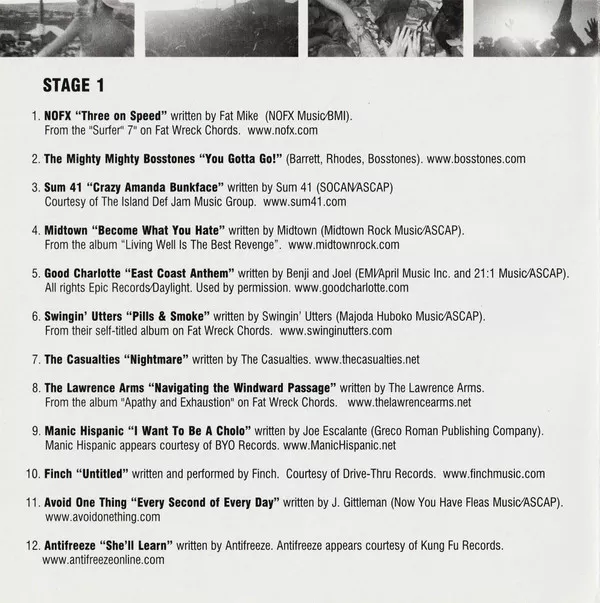 STAGE 1

1. NOFX "Three on Speed" written by Fat Mike (NOFX Music/BMI). From the "Surfer" 7" on Fat Wreck Chords. www.nofx.com

2. The Mighty Mighty Bosstones "You Gotta Go!" (Barrett, Rhodes, Bosstones). www.bosstones.com

3. Sum 41 "Crazy Amanda Bunkface" written by Sum 41 (SOCAN/ASCAP) Courtesy of The Island Def Jam Music Group. www.sum41.com

4. Midtown "Become What You Hate" written by Midtown (Midtown Rock Music/ASCAP). From the album "Living Well Is The Best Revenge". www.midtownrock.com

5. Good Charlotte "East Coast Anthem" written by Benji and Joel (EMI/April Music Inc. and 21:1 Music/ASCAP). All rights Epic Records/Daylight. Used by permission. www.goodcharlotte.com

6. Swingin' Utters "Pills & Smoke" written by Swingin' Utters (Majoda Huboko Music/ASCAP). From their self-titled album on Fat Wreck Chords. www.swinginutters.com

7. The Casualties "Nightmare" written by The Casualties. www.thecasualties.net

8. The Lawrence Arms "Navigating the Windward Passage" written by The Lawrence Arms. From the album "Apathy and Exhaustion" on Fat Wreck Chords. www.thelawrencearms.net

9. Manic Hispanic "I Want To Be A Cholo" written by Joe Escalante (Greco Roman Publishing Company). Manic Hispanic appears courtesy of BYO Records. www.ManicHispanic.net

10. Finch "Untitled" written and performed by Finch. Courtesy of Drive-Thru Records. www.finchmusic.com

11. Avoid One Thing "Every Second of Every Day" written by J. Gittleman (Now You Have Fleas Music/ASCAP). www.avoidonething.com

12. Antifreeze "She'll Learn" written by Antifreeze. Antifreeze appears courtesy of Kung Fu Records. www.antifreezeonline.com